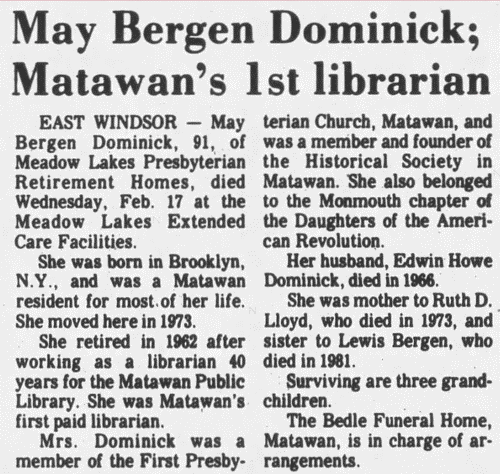 May Bergen Dominick; Matawan's 1st librarian

EAST WINDSOR — May Bergen Dominick, 91, of Meadow Lakes Presbyterian Retirement Homes, died Wednesday, Feb. 17 at the Meadow Lakes Extended Care Facilities.

She was born in Brooklyn, N.Y., and was a Matawan resident for most of her life. She moved here in 1973.

She retired in 1962 after working as a librarian 40 years for the Matawan Public Library. She was Matawan's first paid librarian.

Mrs. Dominick was a member of the First Presbyterian Church, Matawan, and was a member and founder of the Historical Society in Matawan. She also belonged to the Monmouth chapter of the Daughters of the American Revolution.

Her husband, Edwin Howe Dominick, died in 1966.

She was mother to Ruth D. Lloyd, who died in 1973, and sister to Lewis Bergen, who died in 1981.

Surviving are three grandchildren.

The Bedle Funeral Home, Matawan, is in charge of arrangements.